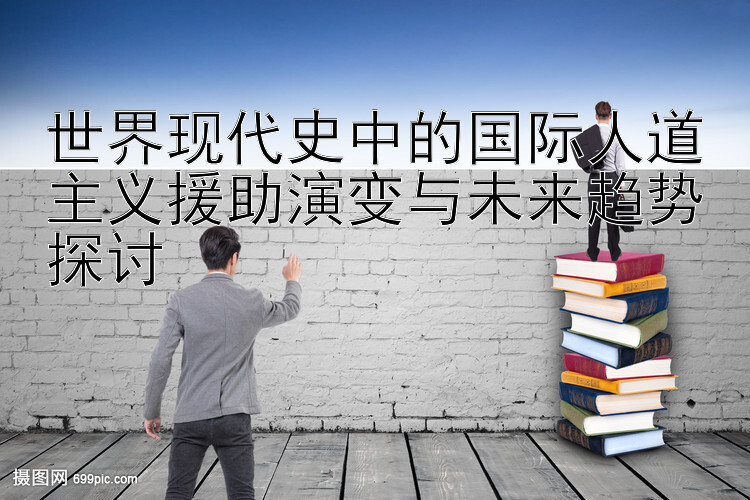 世界现代史中的国际人道主义援助演变与未来趋势探讨

摄图网 699pic.com